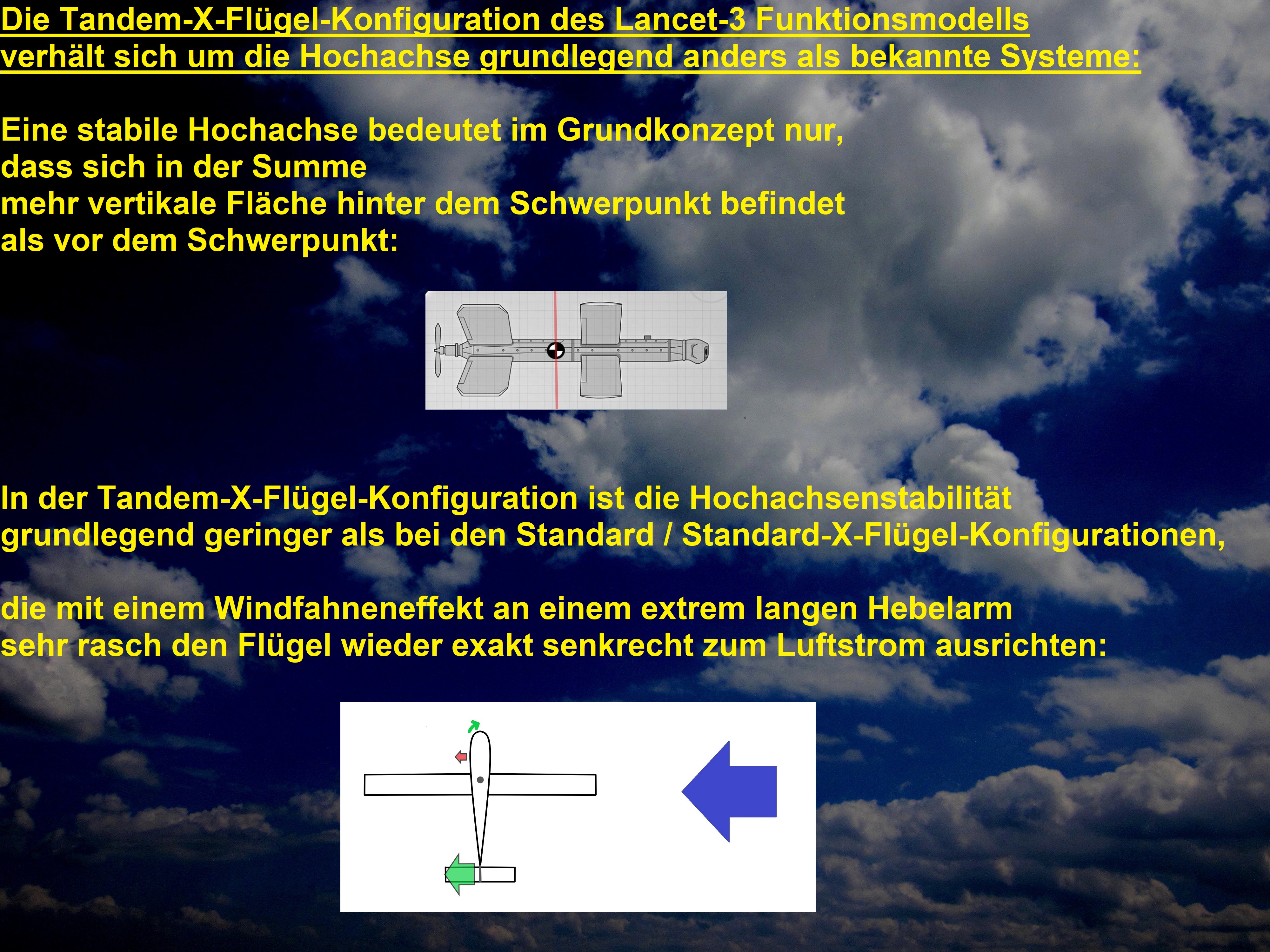 Die Tandem-X-Flügel-Konfiguration des Lancet-3 Funktionsmodells verhält sich um die Hochachse grundlegend anders als bekannte Systeme:

Eine stabile Hochachse bedeutet im Grundkonzept nur,
dass sich in der Summe
mehr vertikale Fläche hinter dem Schwerpunkt befindet
als vor dem Schwerpunkt:

In der Tandem-X-Flügel-Konfiguration ist die Hochachsenstabilität
grundlegend geringer als bei den Standard / Standard-X-Flügel-Konfigurationen,

die mit einem Windfahneneffekt an einem extrem langen Hebelarm
sehr rasch den Flügel wieder exakt senkrecht zum Luftstrom ausrichten: